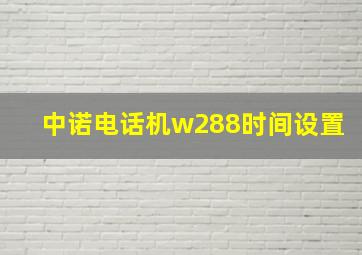 中诺电话机w288时间设置